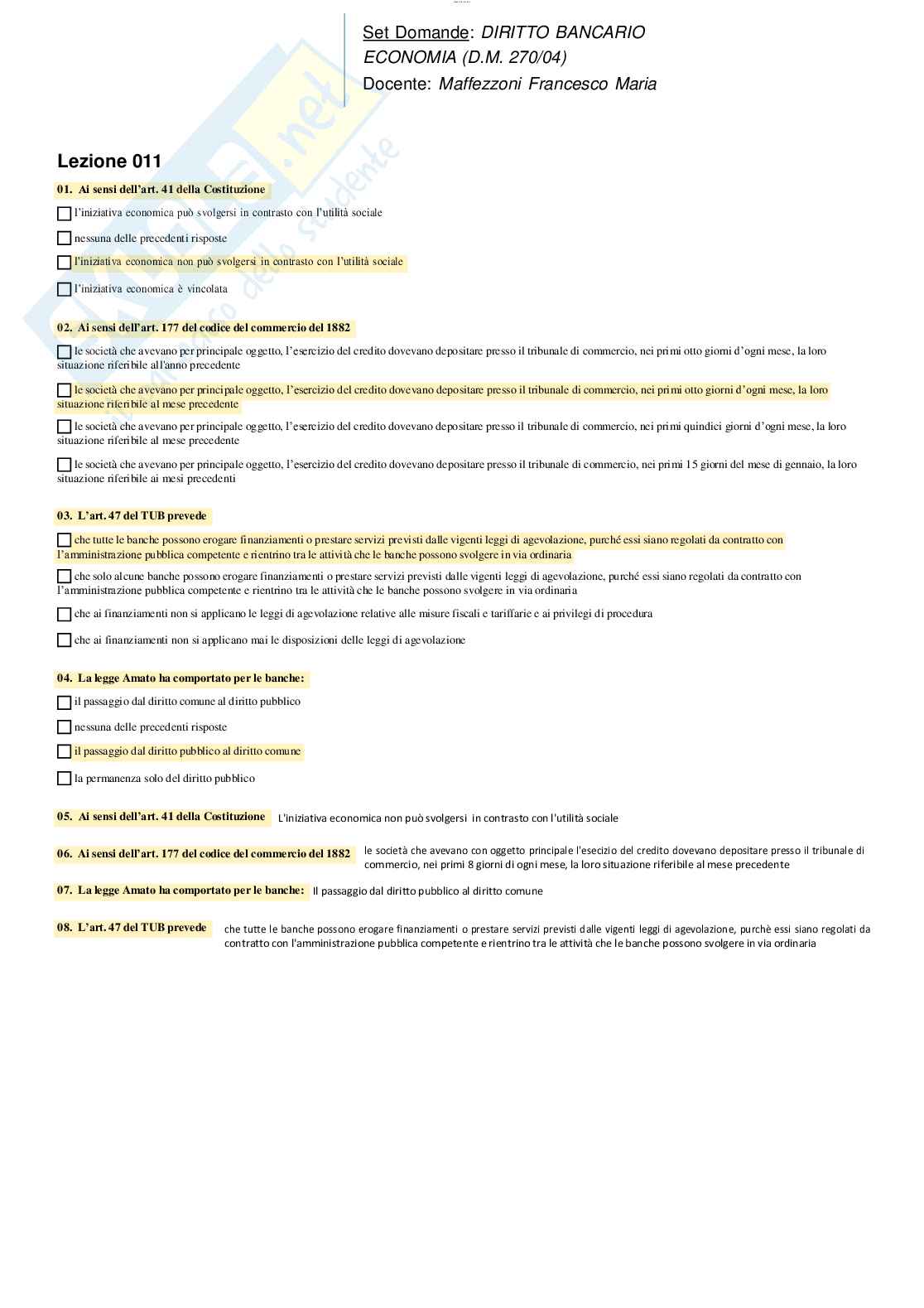 Set Domande: DIRITTO BANCARIO
ECONOMIA (D.M. 270/04)
Docente: Maffezzoni Francesco Maria

Lezione 011

01. Ai sensi dell'art. 41 della Costituzione

l'iniziativa economica può svolgersi in contrasto con l'utilità sociale

nessuna delle precedenti risposte

l'iniziativa economica non può svolgersi in contrasto con l'utilità sociale

l'iniziativa economica è vincolata

02. Ai sensi dell'art. 177 del codice del commercio del 1882

le società che avevano per principale oggetto, l'esercizio del credito dovevano depositare presso il tribunale di commercio, nei primi otto giorni d'ogni mese, la loro situazione riferibile all'anno precedente

le società che avevano per principale oggetto, l'esercizio del credito dovevano depositare presso il tribunale di commercio, nei primi otto giorni d'ogni mese, la loro situazione riferibile al mese precedente

le società che avevano per principale oggetto, l'esercizio del credito dovevano depositare presso il tribunale di commercio, nei primi quindici giorni d'ogni mese, la loro situazione riferibile al mese precedente

le società che avevano per principale oggetto, l'esercizio del credito dovevano depositare presso il tribunale di commercio, nei primi 15 giorni del mese di gennaio, la loro situazione riferibile ai mesi precedenti

03. L'art. 47 del TUB prevede

che tutte le banche possono erogare finanziamenti o prestare servizi previsti dalle vigenti leggi di agevolazione, purché essi siano regolati da contratto con l'amministrazione pubblica competente e rientrino tra le attività che le banche possono svolgere in via ordinaria

che solo alcune banche possono erogare finanziamenti o prestare servizi previsti dalle vigenti leggi di agevolazione, purché essi siano regolati da contratto con l'amministrazione pubblica competente e rientrino tra le attività che le banche possono svolgere in via ordinaria

che ai finanziamenti non si applicano le leggi di agevolazione relative alle misure fiscali e tariffarie e ai privilegi di procedura

che ai finanziamenti non si applicano mai le disposizioni delle leggi di agevolazione

04. La legge Amato ha comportato per le banche:

il passaggio dal diritto comune al diritto pubblico

nessuna delle precedenti risposte

il passaggio dal diritto pubblico al diritto comune

la permanenza solo del diritto pubblico

05. Ai sensi dell'art. 41 della Costituzione L'iniziativa economica non può svolgersi in contrasto con l'utilità sociale

06. Ai sensi dell'art. 177 del codice del commercio del 1882 le società che avevano con oggetto principale l'esecizio del credito dovevano depositare presso il tribunale di commercio, nei primi 8 giorni di ogni mese, la loro situazione riferibile al mese precedente

07. La legge Amato ha comportato per le banche: Il passaggio dal diritto pubblico al diritto comune

08. L'art. 47 del TUB prevede che tutte le banche possono erogare finanziamenti o prestare servizi previsti dalle vigenti leggi di agevolazione, purchè essi siano regolati da contratto con l'amministrazione pubblica competente e rientrino tra le attività che le banche possono svolgere in via ordinaria